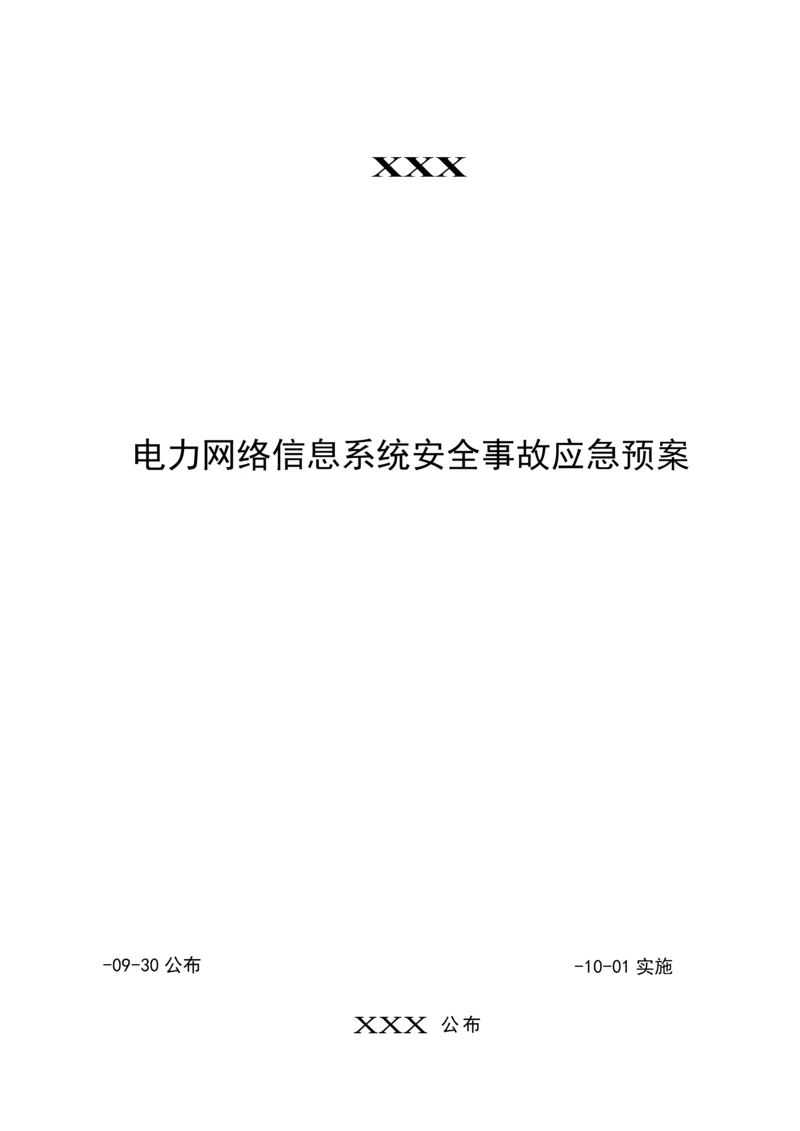 XXX

电力网络信息系统安全事故应急预案

-09-30 公布

-10-01 实施

XXX 公布